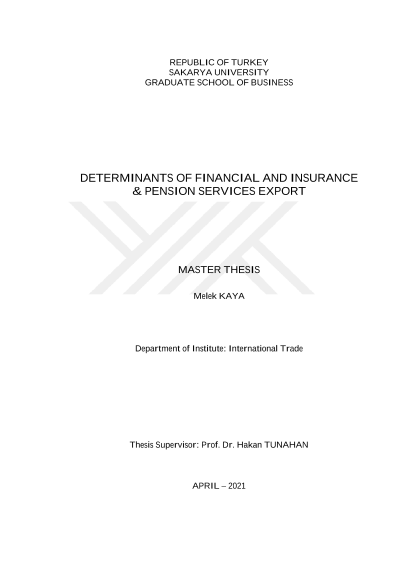 REPUBLIC OF TURKEY
SAKARYA UNIVERSITY
GRADUATE SCHOOL OF BUSINESS

DETERMINANTS OF FINANCIAL AND INSURANCE & PENSION SERVICES EXPORT

MASTER THESIS

Melek KAYA

Department of Institute: International Trade

Thesis Supervisor: Prof. Dr. Hakan TUNAHAN

APRIL – 2021